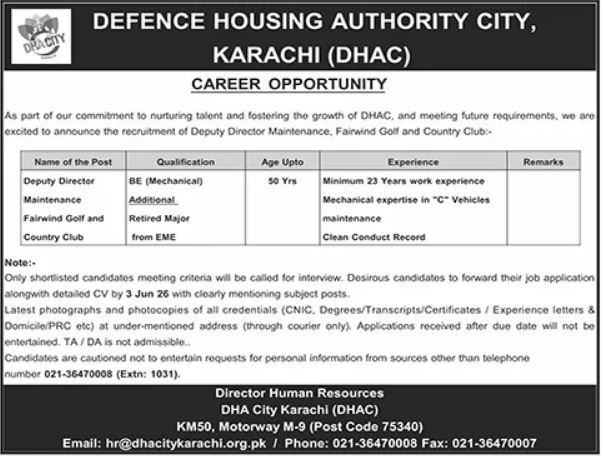 DHA CITY

DEFENCE HOUSING AUTHORITY CITY, KARACHI (DHAC)

CAREER OPPORTUNITY

As part of our commitment to nurturing talent and fostering the growth of DHAC, and meeting future requirements, we are excited to announce the recruitment of Deputy Director Maintenance, Fairwind Golf and Country Club:-

| Name of the Post | Qualification | Age Upto | Experience | Remarks |
|---|---|---|---|---|
| Deputy Director Maintenance Fairwind Golf and Country Club | BE (Mechanical) Additional Retired Major from EME | 50 Yrs | Minimum 23 Years work experience Mechanical expertise in "C" Vehicles maintenance Clean Conduct Record | |

Note:-
Only shortlisted candidates meeting criteria will be called for interview. Desirous candidates to forward their job application alongwith detailed CV by 3 Jun 26 with clearly mentioning subject posts.
Latest photographs and photocopies of all credentials (CNIC, Degrees/Transcripts/Certificates / Experience letters & Domicile/PRC etc) at under-mentioned address (through courier only). Applications received after due date will not be entertained. TA / DA is not admissible..
Candidates are cautioned not to entertain requests for personal information from sources other than telephone number 021-36470008 (Extn: 1031).

Director Human Resources
DHA City Karachi (DHAC)
KM50, Motorway M-9 (Post Code 75340)
Email: hr@dhacitykarachi.org.pk / Phone: 021-36470008 Fax: 021-36470007